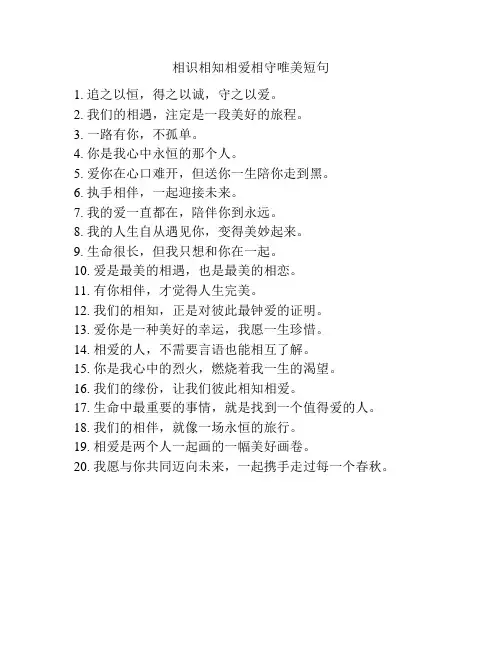 相识相知相爱相守唯美短句

1. 追之以恒，得之以诚，守之以爱。
2. 我们的相遇，注定是一段美好的旅程。
3. 一路有你，不孤单。
4. 你是我心中永恒的那个人。
5. 爱你在心口难开，但送你一生陪你走到黑。
6. 执手相伴，一起迎接未来。
7. 我的爱一直都在，陪伴你到永远。
8. 我的人生自从遇见你，变得美妙起来。
9. 生命很长，但我只想和你在一起。
10. 爱是最美的相遇，也是最美的相恋。
11. 有你相伴，才觉得人生完美。
12. 我们的相知，正是对彼此最钟爱的证明。
13. 爱你是一种美好的幸运，我愿一生珍惜。
14. 相爱的人，不需要言语也能相互了解。
15. 你是我心中的烈火，燃烧着我一生的渴望。
16. 我们的缘份，让我们彼此相知相爱。
17. 生命中最重要的事情，就是找到一个值得爱的人。
18. 我们的相伴，就像一场永恒的旅行。
19. 相爱是两个人一起画的一幅美好画卷。
20. 我愿与你共同迈向未来，一起携手走过每一个春秋。